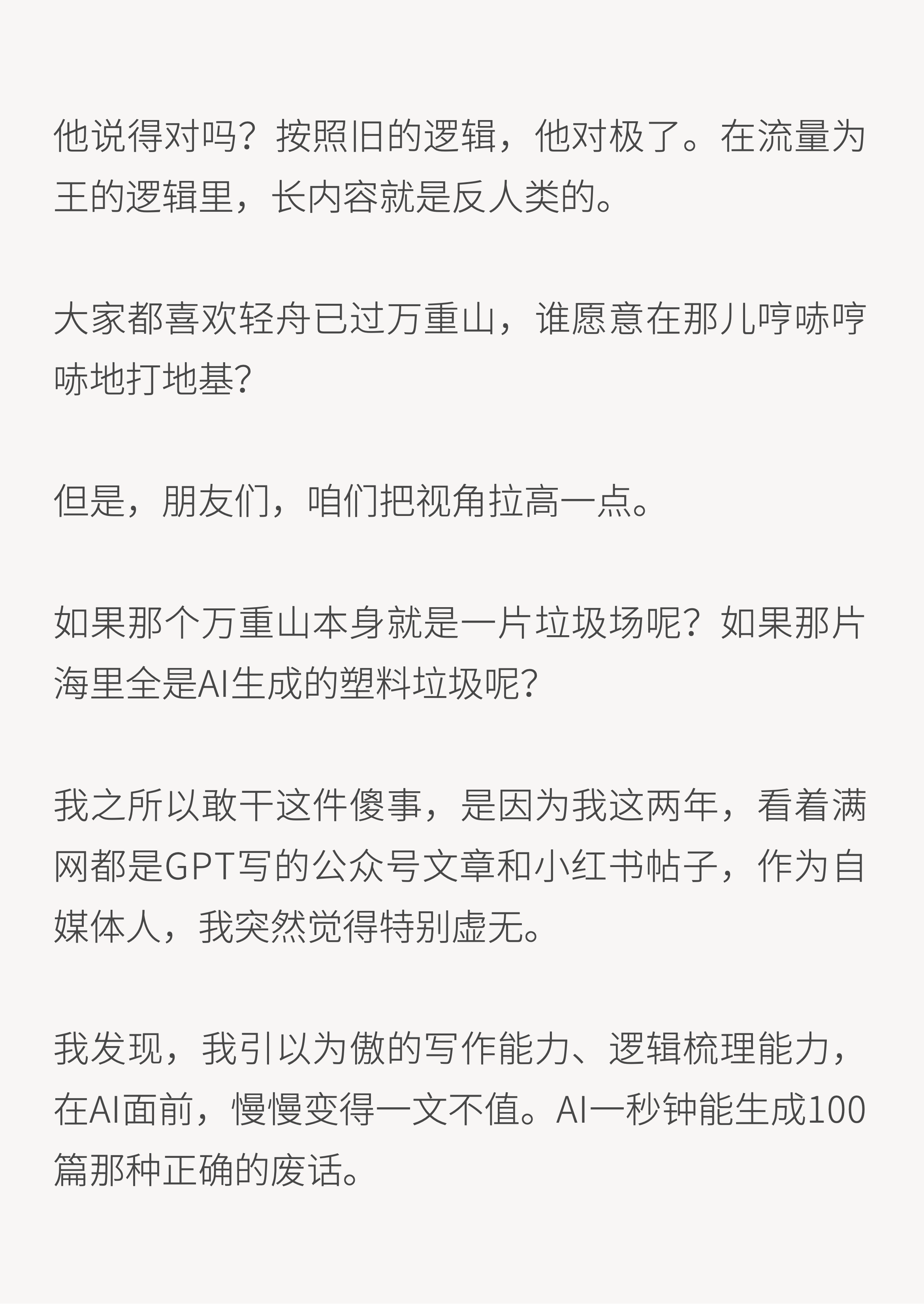 他说得对吗？按照旧的逻辑，他对极了。在流量为王的逻辑里，长内容就是反人类的。

大家都喜欢轻舟已过万重山，谁愿意在那儿哼哧哼哧地打地基?

但是，朋友们，咱们把视角拉高一点。

如果那个万重山本身就是一片垃圾场呢？如果那片海里全是AI生成的塑料垃圾呢?

我之所以敢干这件傻事，是因为我这两年，看着满网都是GPT写的公众号文章和小红书帖子，作为自媒体人，我突然觉得特别虚无。

我发现，我引以为傲的写作能力、逻辑梳理能力，在AI面前，慢慢变得一文不值。AI一秒钟能生成100篇那种正确的废话。